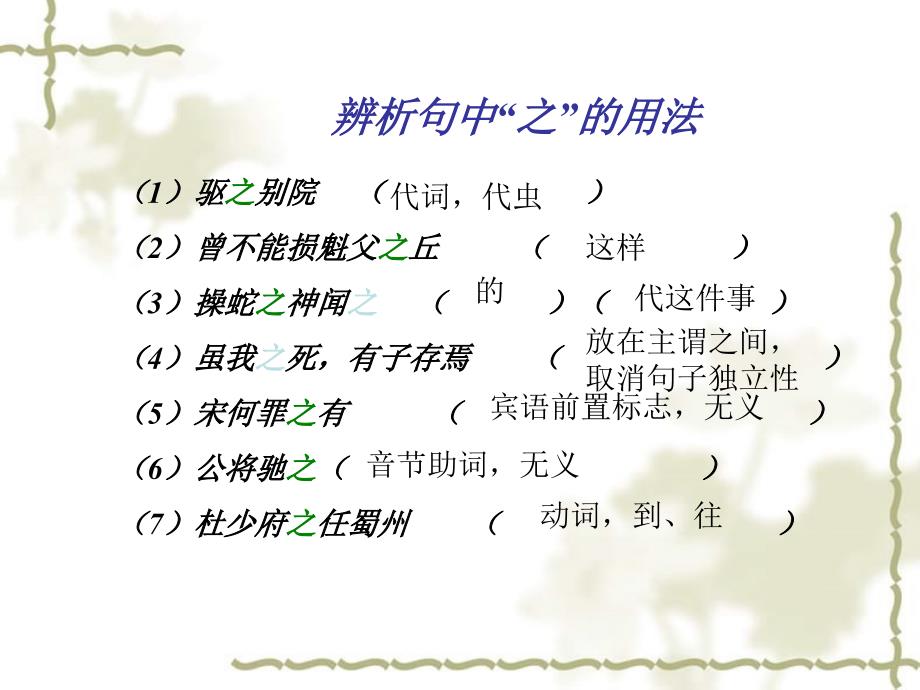 辨析句中“之”的用法

（1）驱之别院　（代词，代虫　）

（2）曾不能损魁父之丘　（　这样　）

（3）操蛇之神闻之　（　的　）（　代这件事　）

（4）虽我之死，有子存焉　（　放在主谓之间，取消句子独立性　）

（5）宋何罪之有　（　宾语前置标志，无义　）

（6）公将驰之（　音节助词，无义　）

（7）杜少府之任蜀州　（　动词，到、往　）